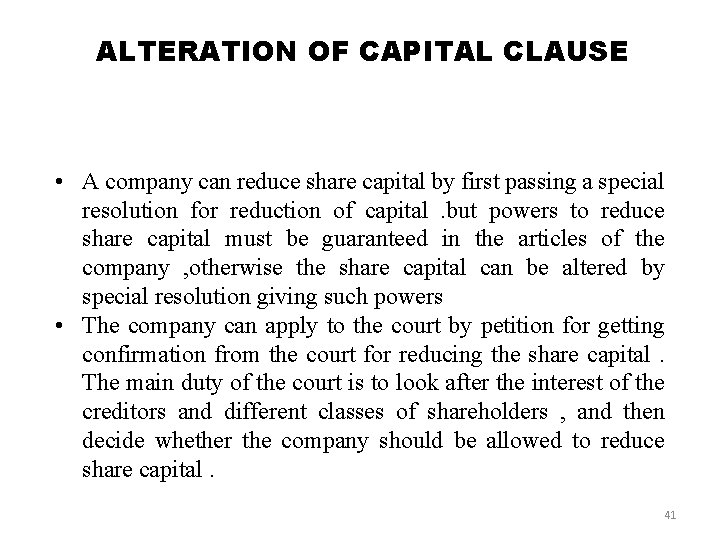 ALTERATION OF CAPITAL CLAUSE

• A company can reduce share capital by first passing a special resolution for reduction of capital .but powers to reduce share capital must be guaranteed in the articles of the company ,otherwise the share capital can be altered by special resolution giving such powers
• The company can apply to the court by petition for getting confirmation from the court for reducing the share capital . The main duty of the court is to look after the interest of the creditors and different classes of shareholders , and then decide whether the company should be allowed to reduce share capital .

41